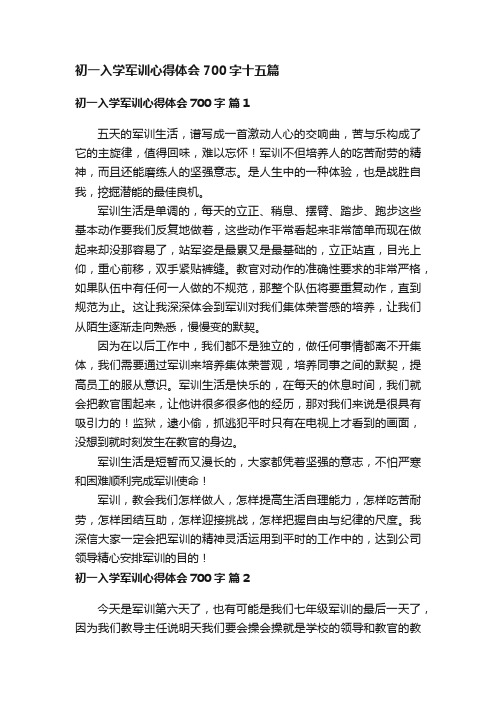 初一入学军训心得体会700字十五篇

初一入学军训心得体会700字 篇1

五天的军训生活，谱写成一首激动人心的交响曲，苦与乐构成了它的主旋律，值得回味，难以忘怀！军训不但培养人的吃苦耐劳的精神，而且还能磨练人的坚强意志。是人生中的一种体验，也是战胜自我，挖掘潜能的最佳良机。

军训生活是单调的，每天的立正、稍息、摆臂、踏步、跑步这些基本动作要我们反复地做着，这些动作平常看起来非常简单而现在做起来却没那容易了，站军姿是最累又是最基础的，立正站直，目光上仰，重心前移，双手紧贴裤缝。教官对动作的准确性要求的非常严格，如果队伍中有任何一人做的不规范，那整个队伍将要重复动作，直到规范为止。这让我深深体会到军训对我们集体荣誉感的培养，让我们从陌生逐渐走向熟悉，慢慢变的默契。

因为在以后工作中，我们都不是独立的，做任何事情都离不开集体，我们需要通过军训来培养集体荣誉观，培养同事之间的默契，提高员工的服从意识。军训生活是快乐的，在每天的休息时间，我们就会把教官围起来，让他讲很多很多他的经历，那对我们来说是很具有吸引力的！监狱，逮小偷，抓逃犯平时只有在电视上才看到的画面，没想到就时刻发生在教官的身边。

军训生活是短暂而又漫长的，大家都凭着坚强的意志，不怕严寒和困难顺利完成军训使命！

军训，教会我们怎样做人，怎样提高生活自理能力，怎样吃苦耐劳，怎样团结互助，怎样迎接挑战，怎样把握自由与纪律的尺度。我深信大家一定会把军训的精神灵活运用到平时的工作中的，达到公司领导精心安排军训的目的！

初一入学军训心得体会700字 篇2

今天是军训第六天了，也有可能是我们七年级军训的最后一天了，因为我们教导主任说明天我们要会操会操就是学校的领导和教官的教